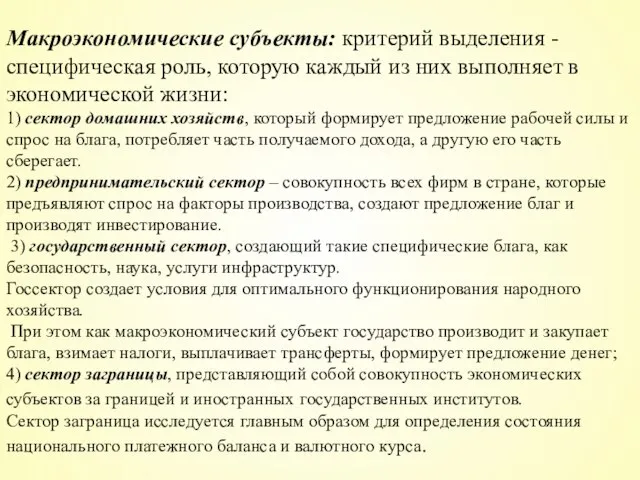 Макроэкономические субъекты: критерий выделения - специфическая роль, которую каждый из них выполняет в экономической жизни:
1) сектор домашних хозяйств, который формирует предложение рабочей силы и спрос на блага, потребляет часть получаемого дохода, а другую его часть сберегает.
2) предпринимательский сектор – совокупность всех фирм в стране, которые предъявляют спрос на факторы производства, создают предложение благ и производят инвестирование.
3) государственный сектор, создающий такие специфические блага, как безопасность, наука, услуги инфраструктур.
Госсектор создает условия для оптимального функционирования народного хозяйства.
При этом как макроэкономический субъект государство производит и закупает блага, взимает налоги, выплачивает трансферты, формирует предложение денег;
4) сектор заграницы, представляющий собой совокупность экономических субъектов за границей и иностранных государственных институтов.
Сектор заграница исследуется главным образом для определения состояния национального платежного баланса и валютного курса.